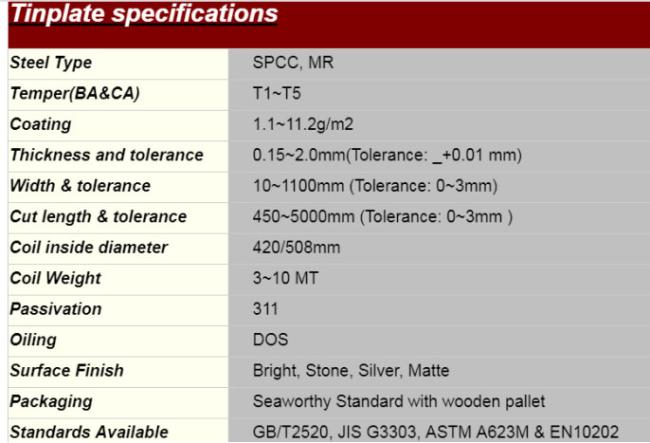 Tinplate specifications

| Steel Type | SPCC, MR |
|---|---|
| Temper(BA&CA) | T1~T5 |
| Coating | 1.1~11.2g/m2 |
| Thickness and tolerance | 0.15~2.0mm(Tolerance: _+0.01 mm) |
| Width & tolerance | 10~1100mm (Tolerance: 0~3mm) |
| Cut length & tolerance | 450~5000mm (Tolerance: 0~3mm ) |
| Coil inside diameter | 420/508mm |
| Coil Weight | 3~10 MT |
| Passivation | 311 |
| Oiling | DOS |
| Surface Finish | Bright, Stone, Silver, Matte |
| Packaging | Seaworthy Standard with wooden pallet |
| Standards Available | GB/T2520, JIS G3303, ASTM A623M & EN10202 |